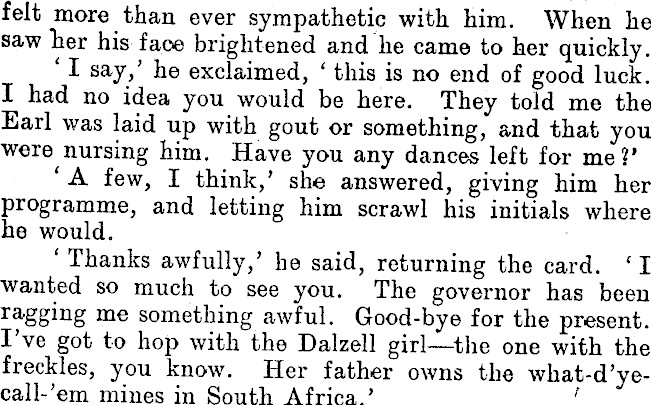 felt more than ever sympathetic with him. When he saw her his face brightened and he came to her quickly.

'I say,' he exclaimed, 'this is no end of good luck. I had no idea you would be here. They told me the Earl was laid up with gout or something, and that you were nursing him. Have you any dances left for me?'

'A few, I think,' she answered, giving him her programme, and letting him scrawl his initials where he would.

'Thanks awfully,' he said, returning the card. 'I wanted so much to see you. The governor has been ragging me something awful. Good-bye for the present. I've got to hop with the Dalzell girl—the one with the freckles, you know. Her father owns the what-d'ye-call-'em mines in South Africa.'